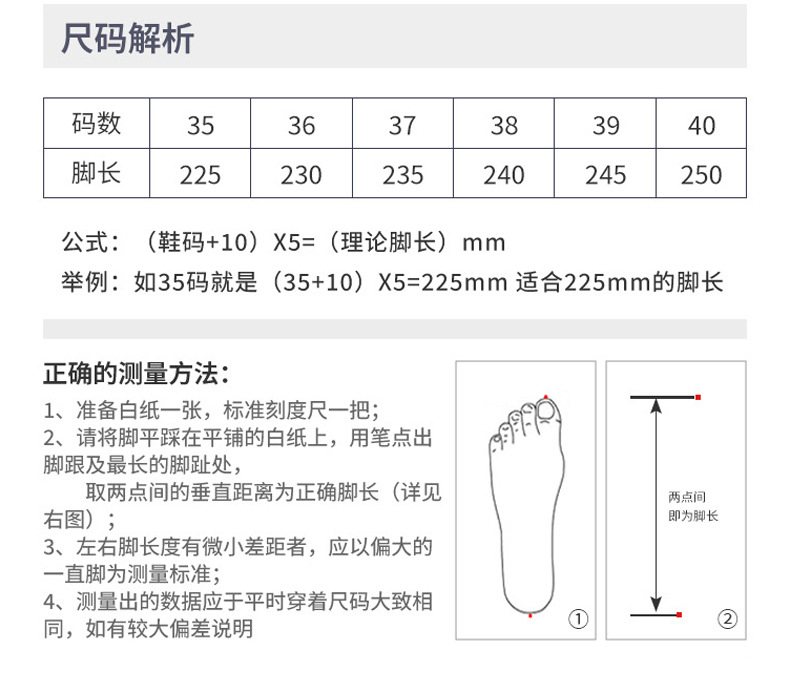 尺码解析

| 码数 | 35 | 36 | 37 | 38 | 39 | 40 |
|---|---|---|---|---|---|---|
| 脚长 | 225 | 230 | 235 | 240 | 245 | 250 |

公式：（鞋码+10）X5=（理论脚长）mm
举例：如35码就是（35+10）X5=225mm 适合225mm的脚长

正确的测量方法：
1、准备白纸一张，标准刻度尺一把；
2、请将脚平踩在平铺的白纸上，用笔点出脚跟及最长的脚趾处，
取两点间的垂直距离为正确脚长（详见右图）；
3、左右脚长度有微小差距者，应以偏大的一直脚为测量标准；
4、测量出的数据应于平时穿着尺码大致相同，如有较大偏差说明

①

两点间
即为脚长

②